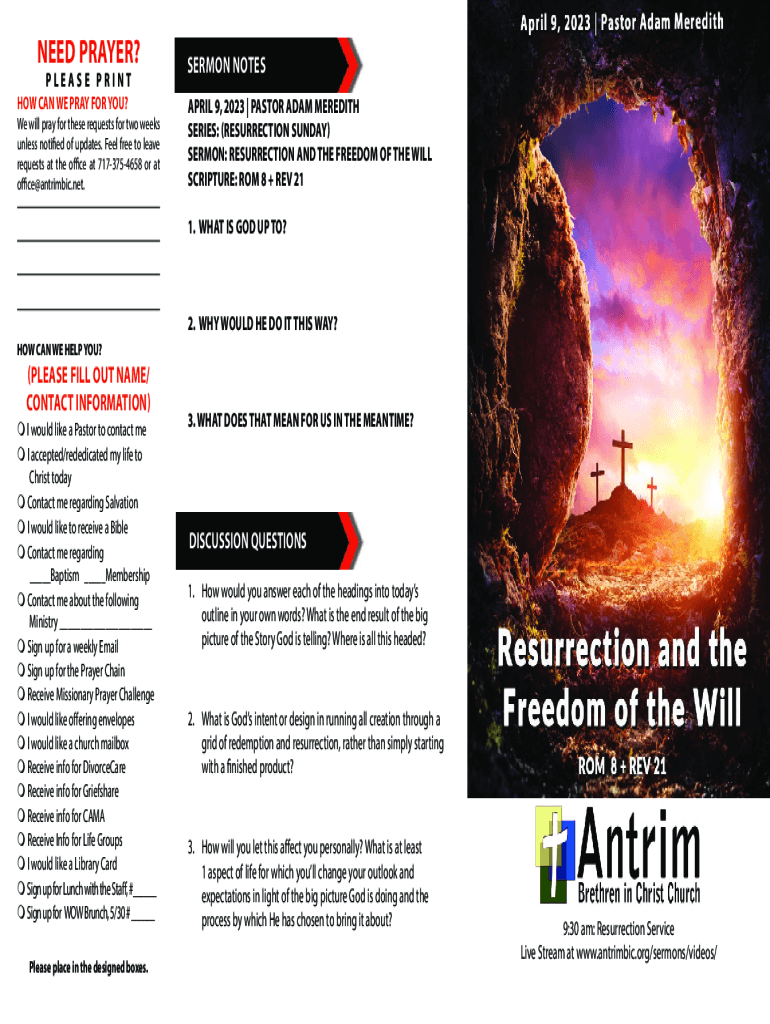 NEED PRAYER?

PLEASE PRINT

HOW CAN WE PRAY FOR YOU?

We will pray for these requests for two weeks unless notified of updates. Feel free to leave requests at the office at 717-375-4658 or at office@antrimbic.net.

HOW CAN WE HELP YOU?

(PLEASE FILL OUT NAME/ CONTACT INFORMATION)

❍ I would like a Pastor to contact me
❍ I accepted/rededicated my life to Christ today
❍ Contact me regarding Salvation
❍ I would like to receive a Bible
❍ Contact me regarding ____Baptism ____Membership
❍ Contact me about the following Ministry ________________
❍ Sign up for a weekly Email
❍ Sign up for the Prayer Chain
❍ Receive Missionary Prayer Challenge
❍ I would like offering envelopes
❍ I would like a church mailbox
❍ Receive info for DivorceCare
❍ Receive info for Griefshare
❍ Receive info for CAMA
❍ Receive Info for Life Groups
❍ I would like a Library Card
❍ Sign up for Lunch with the Staff, # ____
❍ Sign up for WOW Brunch, 5/30 # ____

Please place in the designed boxes.

SERMON NOTES

APRIL 9, 2023 | PASTOR ADAM MEREDITH
SERIES: (RESURRECTION SUNDAY)
SERMON: RESURRECTION AND THE FREEDOM OF THE WILL
SCRIPTURE: ROM 8 + REV 21

1. WHAT IS GOD UP TO?

2. WHY WOULD HE DO IT THIS WAY?

3. WHAT DOES THAT MEAN FOR US IN THE MEANTIME?

DISCUSSION QUESTIONS

1. How would you answer each of the headings into today's outline in your own words? What is the end result of the big picture of the Story God is telling? Where is all this headed?

2. What is God's intent or design in running all creation through a grid of redemption and resurrection, rather than simply starting with a finished product?

3. How will you let this affect you personally? What is at least 1 aspect of life for which you'll change your outlook and expectations in light of the big picture God is doing and the process by which He has chosen to bring it about?

April 9, 2023 | Pastor Adam Meredith

Resurrection and the Freedom of the Will

ROM 8 + REV 21

Antrim
Brethren in Christ Church

9:30 am: Resurrection Service
Live Stream at www.antrimbic.org/sermons/videos/